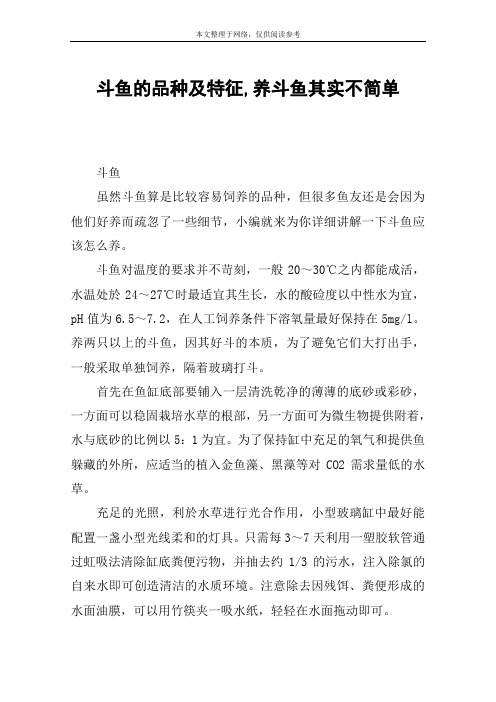 本文整理于网络，仅供阅读参考

斗鱼的品种及特征,养斗鱼其实不简单

斗鱼

虽然斗鱼算是比较容易饲养的品种，但很多鱼友还是会因为他们好养而疏忽了一些细节，小编就来为你详细讲解一下斗鱼应该怎么养。

斗鱼对温度的要求并不苛刻，一般 20～30℃之内都能成活，水温处於 24～27℃时最适宜其生长，水的酸硷度以中性水为宜，pH 值为 6.5～7.2，在人工饲养条件下溶氧量最好保持在 5mg/l。养两只以上的斗鱼，因其好斗的本质，为了避免它们大打出手，一般采取单独饲养，隔着玻璃打斗。

首先在鱼缸底部要铺入一层清洗乾净的薄薄的底砂或彩砂，一方面可以稳固栽培水草的根部，另一方面可为微生物提供附着，水与底砂的比例以 5：1 为宜。为了保持缸中充足的氧气和提供鱼躲藏的外所，应适当的植入金鱼藻、黑藻等对 CO2 需求量低的水草。

充足的光照，利於水草进行光合作用，小型玻璃缸中最好能配置一盏小型光线柔和的灯具。只需每 3～7 天利用一塑胶软管通过虹吸法清除缸底粪便污物，并抽去约 1/3 的污水，注入除氯的自来水即可创造清洁的水质环境。注意除去因残饵、粪便形成的水面油膜，可以用竹筷夹一吸水纸，轻轻在水面拖动即可。